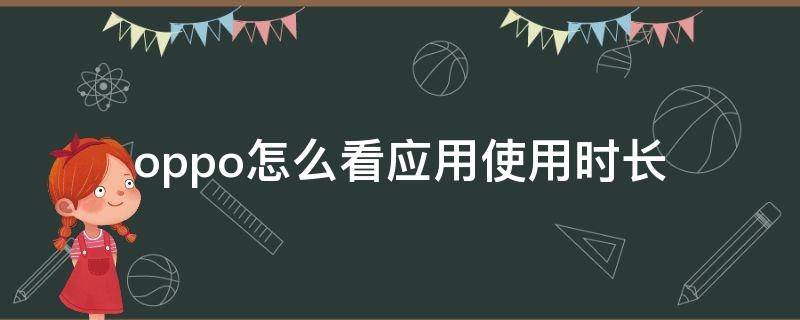 oppo怎么看应用使用时长